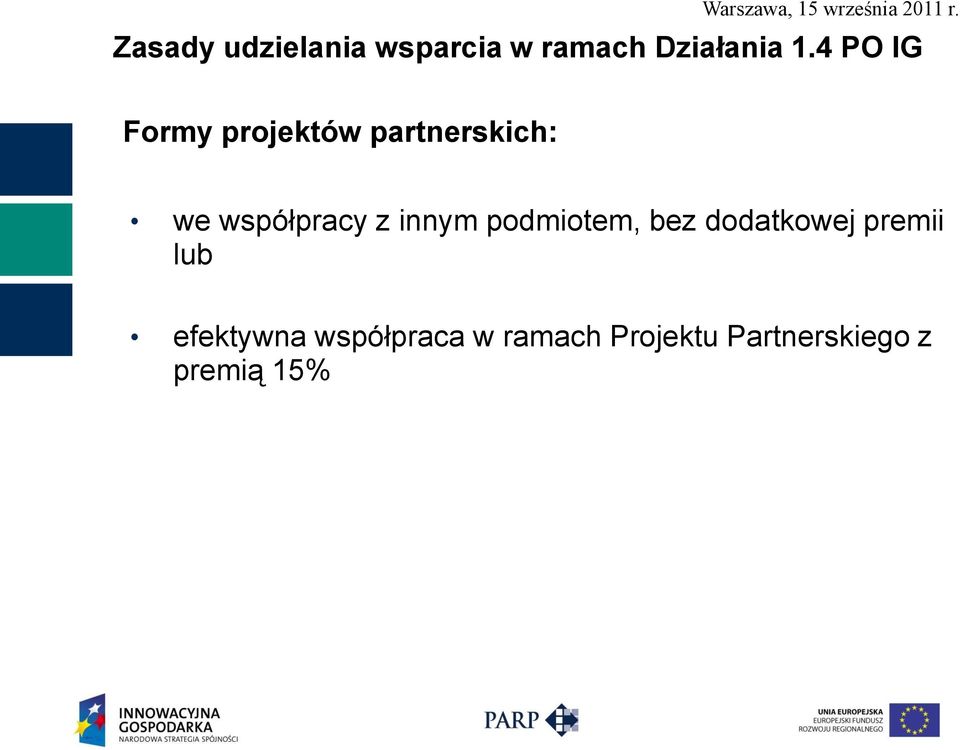 Warszawa, 15 września 2011 r.

Zasady udzielania wsparcia w ramach Działania 1.4 PO IG

Formy projektów partnerskich:

• we współpracy z innym podmiotem, bez dodatkowej premii lub

• efektywna współpraca w ramach Projektu Partnerskiego z premią 15%

INNOWACYJNA GOSPODARKA
NARODOWA STRATEGIA SPÓJNOŚCI

PARP

UNIA EUROPEJSKA
EUROPEJSKI FUNDUSZ ROZWOJU REGIONALNEGO